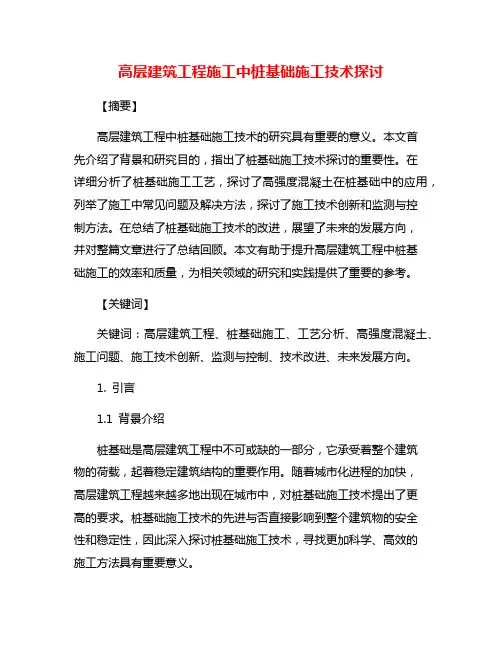 高层建筑工程施工中桩基础施工技术探讨

【摘要】

高层建筑工程中桩基础施工技术的研究具有重要的意义。本文首先介绍了背景和研究目的，指出了桩基础施工技术探讨的重要性。在详细分析了桩基础施工工艺，探讨了高强度混凝土在桩基础中的应用，列举了施工中常见问题及解决方法，探讨了施工技术创新和监测与控制方法。在总结了桩基础施工技术的改进，展望了未来的发展方向，并对整篇文章进行了总结回顾。本文有助于提升高层建筑工程中桩基础施工的效率和质量，为相关领域的研究和实践提供了重要的参考。

【关键词】

关键词：高层建筑工程、桩基础施工、工艺分析、高强度混凝土、施工问题、施工技术创新、监测与控制、技术改进、未来发展方向。

1. 引言

1.1 背景介绍

桩基础是高层建筑工程中不可或缺的一部分，它承受着整个建筑物的荷载，起着稳定建筑结构的重要作用。随着城市化进程的加快，高层建筑工程越来越多地出现在城市中，对桩基础施工技术提出了更高的要求。桩基础施工技术的先进与否直接影响到整个建筑物的安全性和稳定性，因此深入探讨桩基础施工技术，寻找更加科学、高效的施工方法具有重要意义。